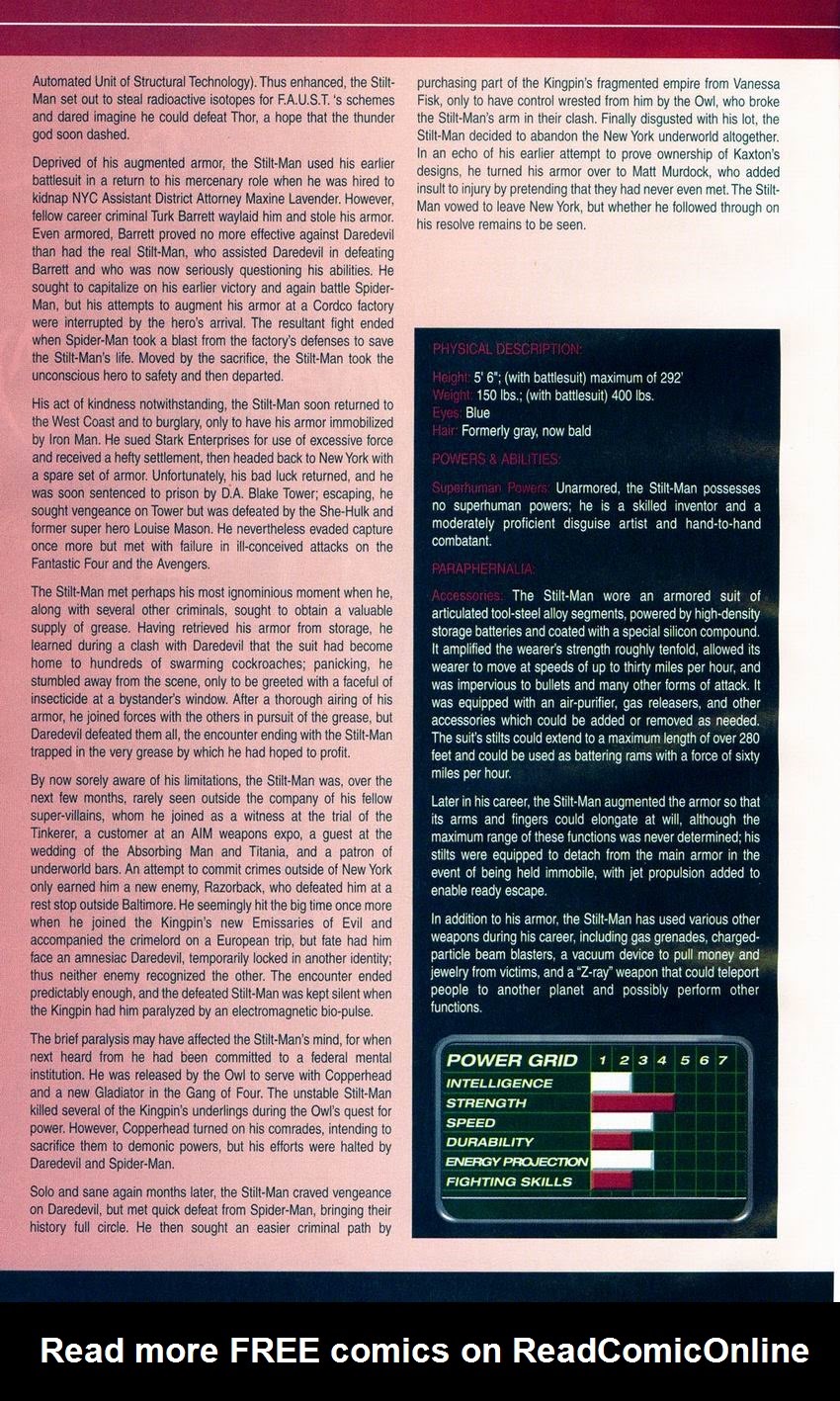 Automated Unit of Structural Technology). Thus enhanced, the Stilt-Man set out to steal radioactive isotopes for F.A.U.S.T. 's schemes and dared imagine he could defeat Thor, a hope that the thunder god soon dashed.

Deprived of his augmented armor, the Stilt-Man used his earlier battlesuit in a return to his mercenary role when he was hired to kidnap NYC Assistant District Attorney Maxine Lavender. However, fellow career criminal Turk Barrett waylaid him and stole his armor. Even armored, Barrett proved no more effective against Daredevil than had the real Stilt-Man, who assisted Daredevil in defeating Barrett and who was now seriously questioning his abilities. He sought to capitalize on his earlier victory and again battle Spider-Man, but his attempts to augment his armor at a Cordco factory were interrupted by the hero's arrival. The resultant fight ended when Spider-Man took a blast from the factory's defenses to save the Stilt-Man's life. Moved by the sacrifice, the Stilt-Man took the unconscious hero to safety and then departed.

His act of kindness notwithstanding, the Stilt-Man soon returned to the West Coast and to burglary, only to have his armor immobilized by Iron Man. He sued Stark Enterprises for use of excessive force and received a hefty settlement, then headed back to New York with a spare set of armor. Unfortunately, his bad luck returned, and he was soon sentenced to prison by D.A. Blake Tower; escaping, he sought vengeance on Tower but was defeated by the She-Hulk and former super hero Louise Mason. He nevertheless evaded capture once more but met with failure in ill-conceived attacks on the Fantastic Four and the Avengers.

The Stilt-Man met perhaps his most ignominious moment when he, along with several other criminals, sought to obtain a valuable supply of grease. Having retrieved his armor from storage, he learned during a clash with Daredevil that the suit had become home to hundreds of swarming cockroaches; panicking, he stumbled away from the scene, only to be greeted with a faceful of insecticide at a bystander's window. After a thorough airing of his armor, he joined forces with the others in pursuit of the grease, but Daredevil defeated them all, the encounter ending with the Stilt-Man trapped in the very grease by which he had hoped to profit.

By now sorely aware of his limitations, the Stilt-Man was, over the next few months, rarely seen outside the company of his fellow super-villains, whom he joined as a witness at the trial of the Tinkerer, a customer at an AIM weapons expo, a guest at the wedding of the Absorbing Man and Titania, and a patron of underworld bars. An attempt to commit crimes outside of New York only earned him a new enemy, Razorback, who defeated him at a rest stop outside Baltimore. He seemingly hit the big time once more when he joined the Kingpin's new Emissaries of Evil and accompanied the crimelord on a European trip, but fate had him face an amnesiac Daredevil, temporarily locked in another identity; thus neither enemy recognized the other. The encounter ended predictably enough, and the defeated Stilt-Man was kept silent when the Kingpin had him paralyzed by an electromagnetic bio-pulse.

The brief paralysis may have affected the Stilt-Man's mind, for when next heard from he had been committed to a federal mental institution. He was released by the Owl to serve with Copperhead and a new Gladiator in the Gang of Four. The unstable Stilt-Man killed several of the Kingpin's underlings during the Owl's quest for power. However, Copperhead turned on his comrades, intending to sacrifice them to demonic powers, but his efforts were halted by Daredevil and Spider-Man.

Solo and sane again months later, the Stilt-Man craved vengeance on Daredevil, but met quick defeat from Spider-Man, bringing their history full circle. He then sought an easier criminal path by purchasing part of the Kingpin's fragmented empire from Vanessa Fisk, only to have control wrested from him by the Owl, who broke the Stilt-Man's arm in their clash. Finally disgusted with his lot, the Stilt-Man decided to abandon the New York underworld altogether. In an echo of his earlier attempt to prove ownership of Kaxton's designs, he turned his armor over to Matt Murdock, who added insult to injury by pretending that they had never even met. The Stilt-Man vowed to leave New York, but whether he followed through on his resolve remains to be seen.

PHYSICAL DESCRIPTION:

Height: 5' 6"; (with battlesuit) maximum of 292'
Weight: 150 lbs.; (with battlesuit) 400 lbs.
Eyes: Blue
Hair: Formerly gray, now bald

POWERS & ABILITIES:

Superhuman Powers: Unarmored, the Stilt-Man possesses no superhuman powers; he is a skilled inventor and a moderately proficient disguise artist and hand-to-hand combatant.

PARAPHERNALIA:

Accessories: The Stilt-Man wore an armored suit of articulated tool-steel alloy segments, powered by high-density storage batteries and coated with a special silicon compound. It amplified the wearer's strength roughly tenfold, allowed its wearer to move at speeds of up to thirty miles per hour, and was impervious to bullets and many other forms of attack. It was equipped with an air-purifier, gas releasers, and other accessories which could be added or removed as needed. The suit's stilts could extend to a maximum length of over 280 feet and could be used as battering rams with a force of sixty miles per hour.

Later in his career, the Stilt-Man augmented the armor so that its arms and fingers could elongate at will, although the maximum range of these functions was never determined; his stilts were equipped to detach from the main armor in the event of being held immobile, with jet propulsion added to enable ready escape.

In addition to his armor, the Stilt-Man has used various other weapons during his career, including gas grenades, charged-particle beam blasters, a vacuum device to pull money and jewelry from victims, and a "Z-ray" weapon that could teleport people to another planet and possibly perform other functions.

POWER GRID 1 2 3 4 5 6 7
INTELLIGENCE
STRENGTH
SPEED
DURABILITY
ENERGY PROJECTION
FIGHTING SKILLS

Read more FREE comics on ReadComicOnline